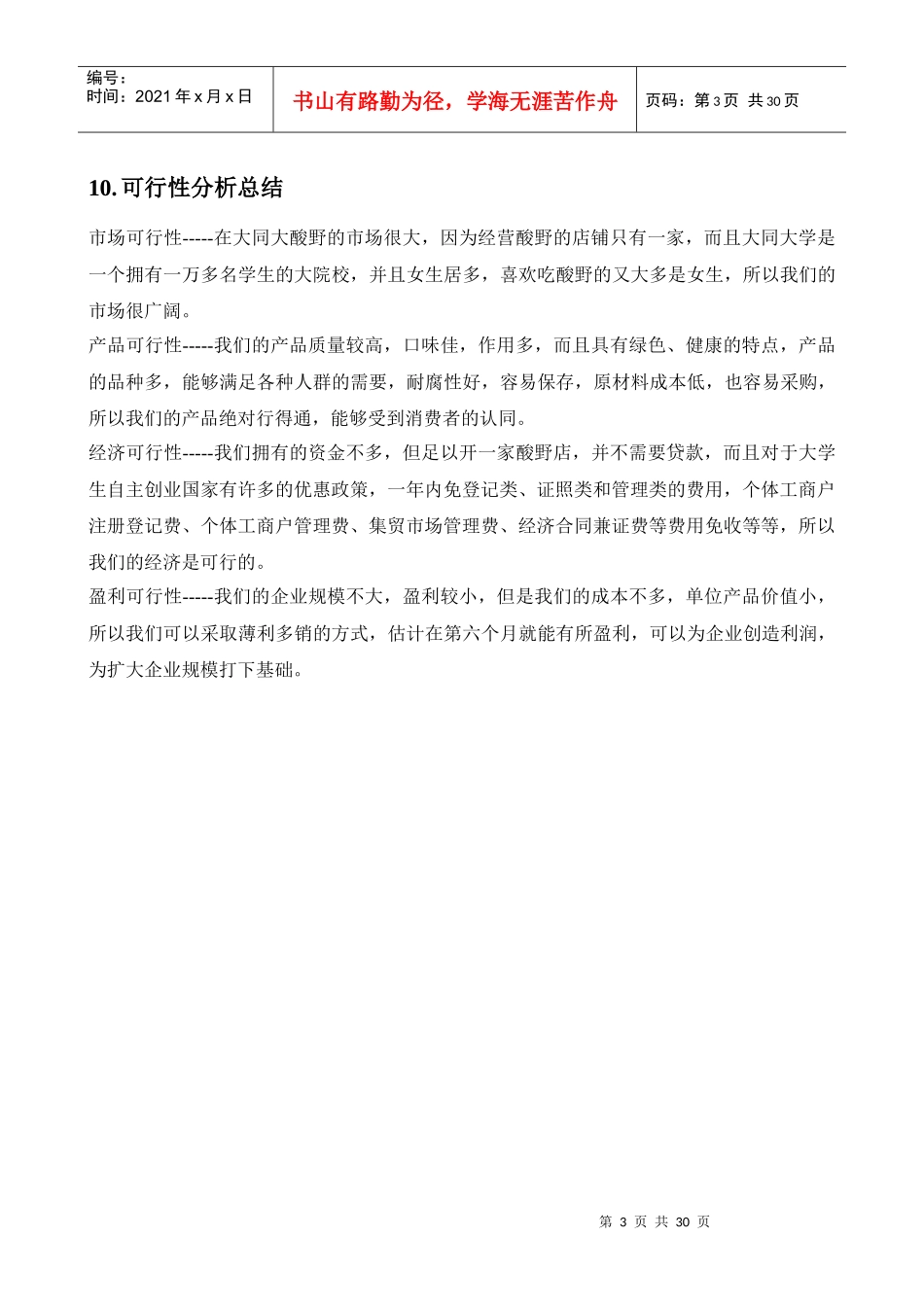 编号：
时间：2021 年 x 月 x 日

书山有路勤为径，学海无涯苦作舟

页码：第 3 页 共 30 页

10. 可行性分析总结

市场可行性-----在大同大酸野的市场很大，因为经营酸野的店铺只有一家，而且大同大学是一个拥有一万多名学生的大院校，并且女生居多，喜欢吃酸野的又大多是女生，所以我们的市场很广阔。
产品可行性-----我们的产品质量较高，口味佳，作用多，而且具有绿色、健康的特点，产品的品种多，能够满足各种人群的需要，耐腐性好，容易保存，原材料成本低，也容易采购，所以我们的产品绝对行得通，能够受到消费者的认同。
经济可行性-----我们拥有的资金不多，但足以开一家酸野店，并不需要贷款，而且对于大学生自主创业国家有许多的优惠政策，一年内免登记类、证照类和管理类的费用，个体工商户注册登记费、个体工商户管理费、集贸市场管理费、经济合同兼证费等费用免收等等，所以我们的经济是可行的。
盈利可行性-----我们的企业规模不大，盈利较小，但是我们的成本不多，单位产品价值小，所以我们可以采取薄利多销的方式，估计在第六个月就能有所盈利，可以为企业创造利润，为扩大企业规模打下基础。

第 3 页 共 30 页